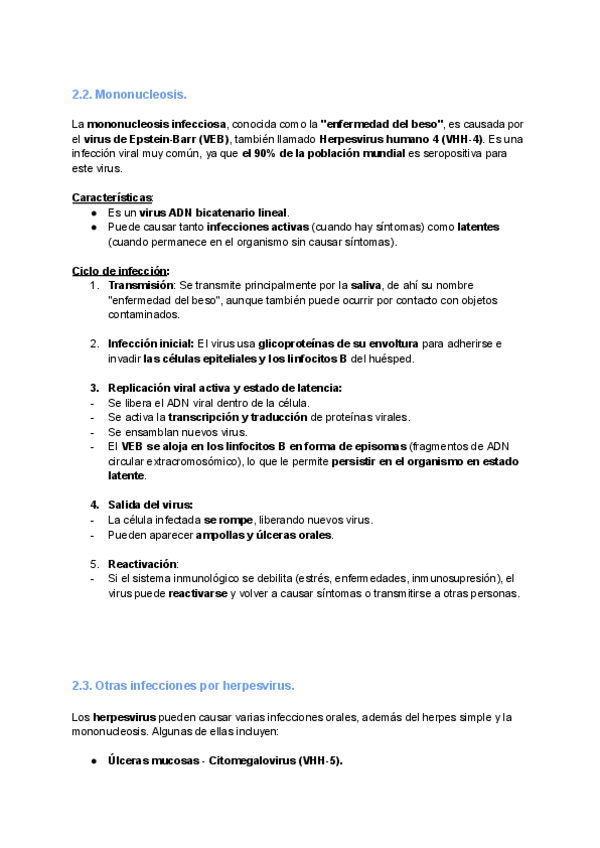 2.2. Mononucleosis.

La mononucleosis infecciosa, conocida como la "enfermedad del beso", es causada por el virus de Epstein-Barr (VEB), también llamado Herpesvirus humano 4 (VHH-4). Es una infección viral muy común, ya que el 90% de la población mundial es seropositiva para este virus.

Características:
● Es un virus ADN bicatenario lineal.
● Puede causar tanto infecciones activas (cuando hay síntomas) como latentes (cuando permanece en el organismo sin causar síntomas).

Ciclo de infección:
1. Transmisión: Se transmite principalmente por la saliva, de ahí su nombre "enfermedad del beso", aunque también puede ocurrir por contacto con objetos contaminados.

2. Infección inicial: El virus usa glicoproteínas de su envoltura para adherirse e invadir las células epiteliales y los linfocitos B del huésped.

3. Replicación viral activa y estado de latencia:
- Se libera el ADN viral dentro de la célula.
- Se activa la transcripción y traducción de proteínas virales.
- Se ensamblan nuevos virus.
- El VEB se aloja en los linfocitos B en forma de episomas (fragmentos de ADN circular extracromosómico), lo que le permite persistir en el organismo en estado latente.

4. Salida del virus:
- La célula infectada se rompe, liberando nuevos virus.
- Pueden aparecer ampollas y úlceras orales.

5. Reactivación:
- Si el sistema inmunológico se debilita (estrés, enfermedades, inmunosupresión), el virus puede reactivarse y volver a causar síntomas o transmitirse a otras personas.

2.3. Otras infecciones por herpesvirus.

Los herpesvirus pueden causar varias infecciones orales, además del herpes simple y la mononucleosis. Algunas de ellas incluyen:

● Úlceras mucosas - Citomegalovirus (VHH-5).